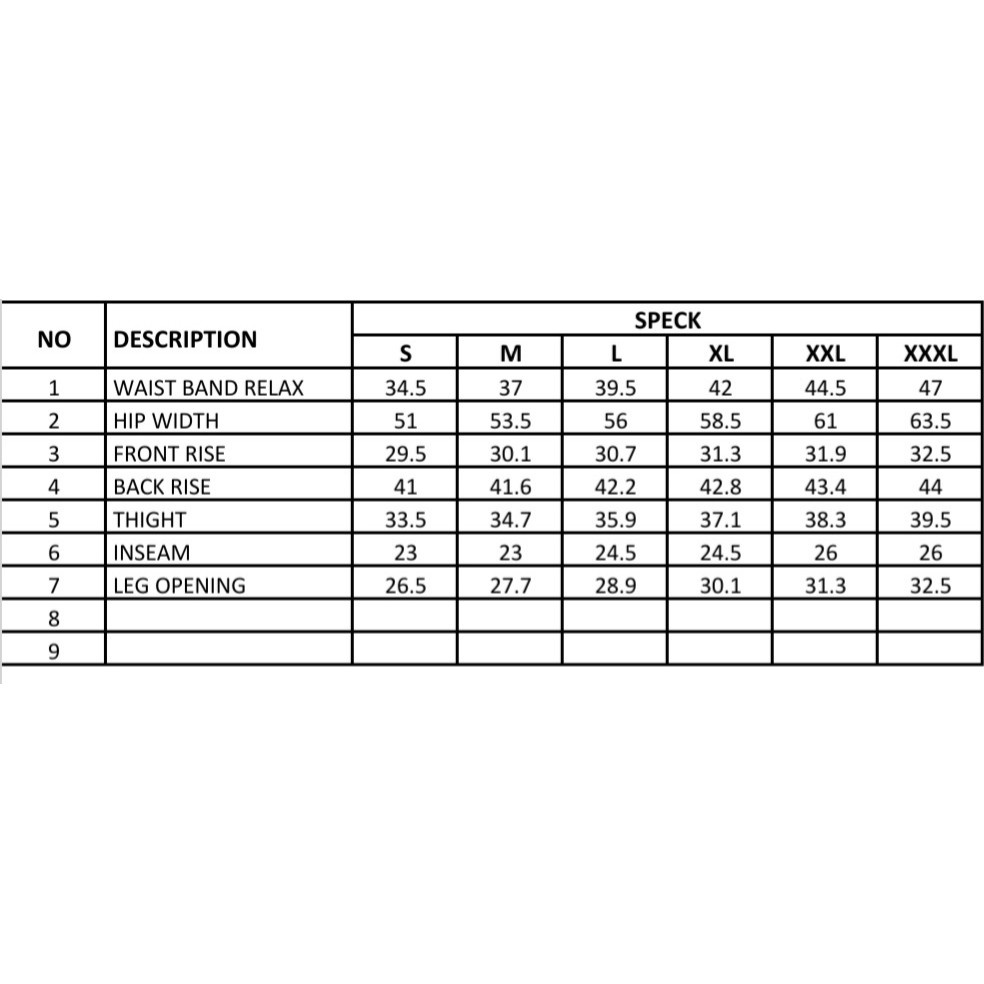 | NO | DESCRIPTION | SPECK | | | | | |
|---|---|---|---|---|---|---|---|
| | | S | M | L | XL | XXL | XXXL |
| 1 | WAIST BAND RELAX | 34.5 | 37 | 39.5 | 42 | 44.5 | 47 |
| 2 | HIP WIDTH | 51 | 53.5 | 56 | 58.5 | 61 | 63.5 |
| 3 | FRONT RISE | 29.5 | 30.1 | 30.7 | 31.3 | 31.9 | 32.5 |
| 4 | BACK RISE | 41 | 41.6 | 42.2 | 42.8 | 43.4 | 44 |
| 5 | THIGHT | 33.5 | 34.7 | 35.9 | 37.1 | 38.3 | 39.5 |
| 6 | INSEAM | 23 | 23 | 24.5 | 24.5 | 26 | 26 |
| 7 | LEG OPENING | 26.5 | 27.7 | 28.9 | 30.1 | 31.3 | 32.5 |
| 8 | | | | | | | |
| 9 | | | | | | | |